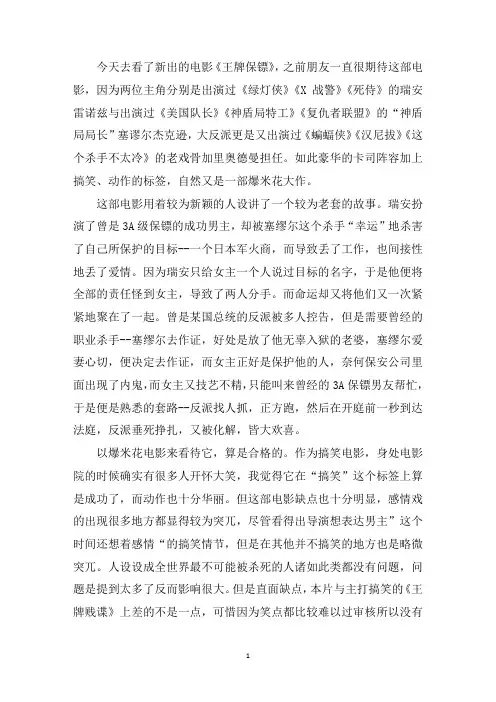 今天去看了新出的电影《王牌保镖》，之前朋友一直很期待这部电影，因为两位主角分别是出演过《绿灯侠》《X 战警》《死侍》的瑞安雷诺兹与出演过《美国队长》《神盾局特工》《复仇者联盟》的“神盾局局长”塞谬尔杰克逊，大反派更是又出演过《蝙蝠侠》《汉尼拔》《这个杀手不太冷》的老戏骨加里奥德曼担任。如此豪华的卡司阵容加上搞笑、动作的标签，自然又是一部爆米花大作。

这部电影用着较为新颖的人设讲了一个较为老套的故事。瑞安扮演了曾是 3A 级保镖的成功男主，却被塞缪尔这个杀手“幸运”地杀害了自己所保护的目标--一个日本军火商，而导致丢了工作，也间接性地丢了爱情。因为瑞安只给女主一个人说过目标的名字，于是他便将全部的责任怪到女主，导致了两人分手。而命运却又将他们又一次紧紧地聚在了一起。曾是某国总统的反派被多人控告，但是需要曾经的职业杀手--塞缪尔去作证，好处是放了他无辜入狱的老婆，塞缪尔爱妻心切，便决定去作证，而女主正好是保护他的人，奈何保安公司里面出现了内鬼，而女主又技艺不精，只能叫来曾经的 3A 保镖男友帮忙，于是便是熟悉的套路--反派找人抓，正方跑，然后在开庭前一秒到达法庭，反派垂死挣扎，又被化解，皆大欢喜。

以爆米花电影来看待它，算是合格的。作为搞笑电影，身处电影院的时候确实有很多人开怀大笑，我觉得它在“搞笑”这个标签上算是成功了，而动作也十分华丽。但这部电影缺点也十分明显，感情戏的出现很多地方都显得较为突兀，尽管看得出导演想表达男主”这个时间还想着感情“的搞笑情节，但是在其他并不搞笑的地方也是略微突兀。人设设成全世界最不可能被杀死的人诸如此类都没有问题，问题是提到太多了反而影响很大。但是直面缺点，本片与主打搞笑的《王牌贱谍》上差的不是一点，可惜因为笑点都比较难以过审核所以没有

1